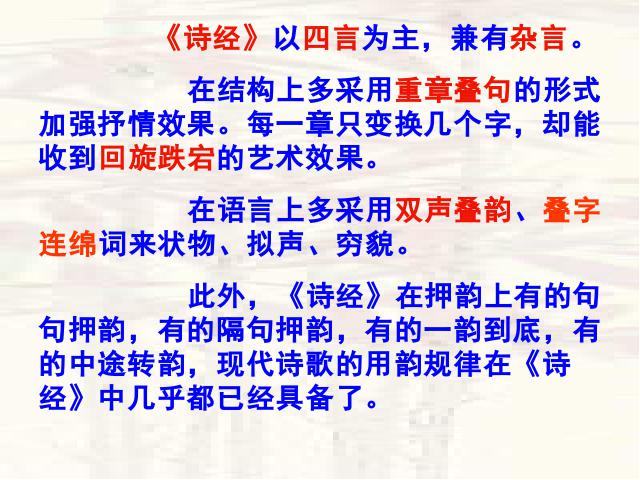 《诗经》以四言为主，兼有杂言。

在结构上多采用重章叠句的形式加强抒情效果。每一章只变换几个字，却能收到回旋跌宕的艺术效果。

在语言上多采用双声叠韵、叠字连绵词来状物、拟声、穷貌。

此外，《诗经》在押韵上有的句句押韵，有的隔句押韵，有的一韵到底，有的中途转韵，现代诗歌的用韵规律在《诗经》中几乎都已经具备了。